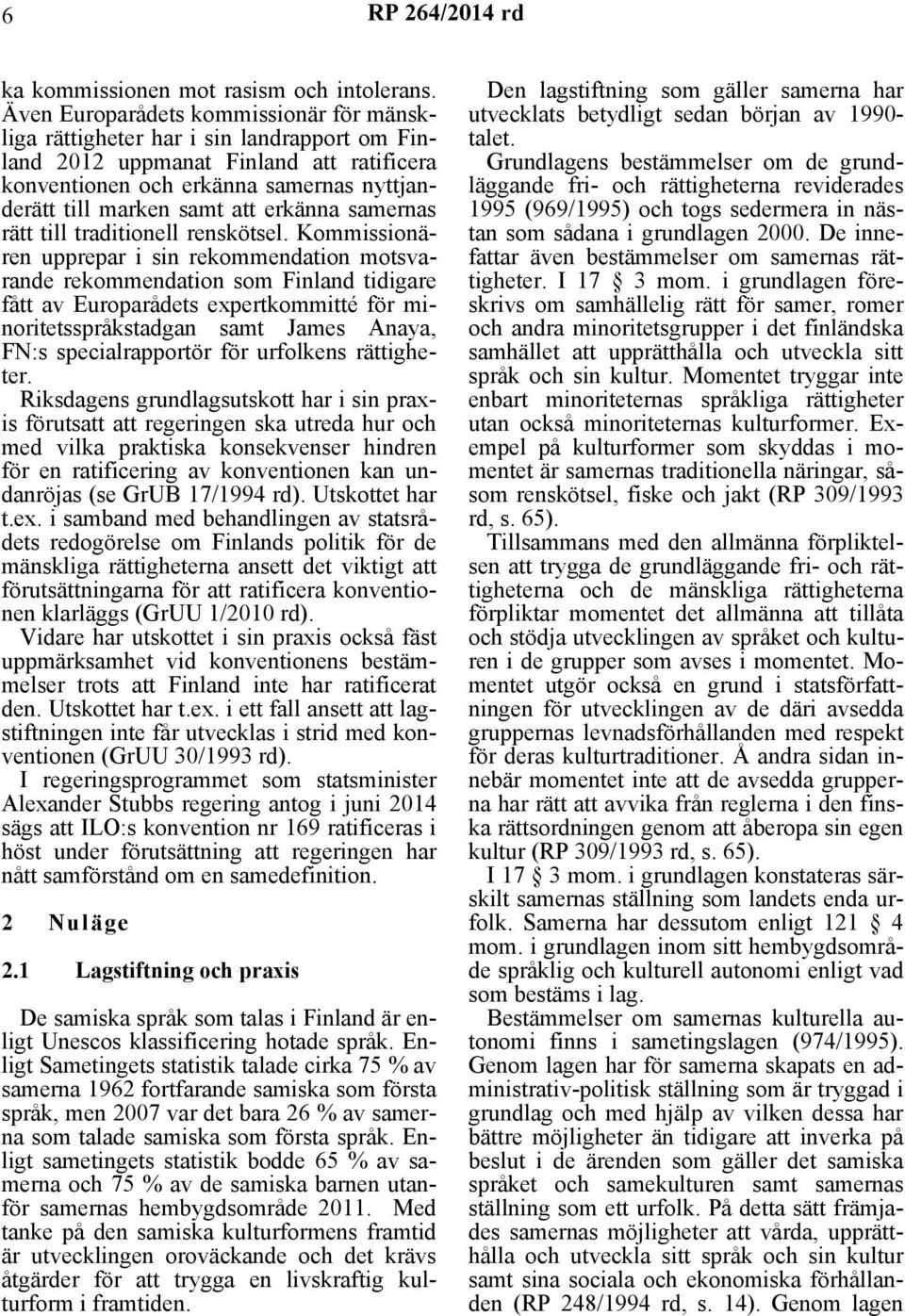 6 RP 264/2014 rd

ka kommissionen mot rasism och intolerans. Även Europarådets kommissionär för mänskliga rättigheter har i sin landrapport om Finland 2012 uppmanat Finland att ratificera konventionen och erkänna samernas nyttjanderätt till marken samt att erkänna samernas rätt till traditionell renskötsel. Kommissionären upprepar i sin rekommendation motsvarande rekommendation som Finland tidigare fått av Europarådets expertkommitté för minoritetsspråkstadgan samt James Anaya, FN:s specialrapportör för urfolkens rättigheter.

Riksdagens grundlagsutskott har i sin praxis förutsatt att regeringen ska utreda hur och med vilka praktiska konsekvenser hindren för en ratificering av konventionen kan undanröjas (se GrUB 17/1994 rd). Utskottet har t.ex. i samband med behandlingen av statsrådets redogörelse om Finlands politik för de mänskliga rättigheterna ansett det viktigt att förutsättningarna för att ratificera konventionen klarläggs (GrUU 1/2010 rd).

Vidare har utskottet i sin praxis också fäst uppmärksamhet vid konventionens bestämmelser trots att Finland inte har ratificerat den. Utskottet har t.ex. i ett fall ansett att lagstiftningen inte får utvecklas i strid med konventionen (GrUU 30/1993 rd).

I regeringsprogrammet som statsminister Alexander Stubbs regering antog i juni 2014 sägs att ILO:s konvention nr 169 ratificeras i höst under förutsättning att regeringen har nått samförstånd om en samedefinition.

2 Nuläge

2.1 Lagstiftning och praxis

De samiska språk som talas i Finland är enligt Unescos klassificering hotade språk. Enligt Sametingets statistik talade cirka 75 % av samerna 1962 fortfarande samiska som första språk, men 2007 var det bara 26 % av samerna som talade samiska som första språk. Enligt sametingets statistik bodde 65 % av samerna och 75 % av de samiska barnen utanför samernas hembygdsområde 2011. Med tanke på den samiska kulturformens framtid är utvecklingen oroväckande och det krävs åtgärder för att trygga en livskraftig kulturform i framtiden.

Den lagstiftning som gäller samerna har utvecklats betydligt sedan början av 1990-talet.

Grundlagens bestämmelser om de grundläggande fri- och rättigheterna reviderades 1995 (969/1995) och togs sedermera in nästan som sådana i grundlagen 2000. De innefattar även bestämmelser om samernas rättigheter. I 17 § 3 mom. i grundlagen föreskrivs om samhällelig rätt för samer, romer och andra minoritetsgrupper i det finländska samhället att upprätthålla och utveckla sitt språk och sin kultur. Momentet tryggar inte enbart minoriteternas språkliga rättigheter utan också minoriteternas kulturformer. Exempel på kulturformer som skyddas i momentet är samernas traditionella näringar, såsom renskötsel, fiske och jakt (RP 309/1993 rd, s. 65).

Tillsammans med den allmänna förpliktelsen att trygga de grundläggande fri- och rättigheterna och de mänskliga rättigheterna förpliktar momentet det allmänna att tillåta och stödja utvecklingen av språket och kulturen i de grupper som avses i momentet. Momentet utgör också en grund i statsförfattningen för utvecklingen av de däri avsedda gruppernas levnadsförhållanden med respekt för deras kulturtraditioner. Å andra sidan innebär momentet inte att de avsedda grupperna har rätt att avvika från reglerna i den finska rättsordningen genom att åberopa sin egen kultur (RP 309/1993 rd, s. 65).

I 17 § 3 mom. i grundlagen konstateras särskilt samernas ställning som landets enda urfolk. Samerna har dessutom enligt 121 § 4 mom. i grundlagen inom sitt hembygdsområde språklig och kulturell autonomi enligt vad som bestäms i lag.

Bestämmelser om samernas kulturella autonomi finns i sametingslagen (974/1995). Genom lagen har för samerna skapats en administrativ-politisk ställning som är tryggad i grundlag och med hjälp av vilken dessa har bättre möjligheter än tidigare att inverka på beslut i de ärenden som gäller det samiska språket och samekulturen samt samernas ställning som ett urfolk. På detta sätt främjades samernas möjligheter att vårda, upprätthålla och utveckla sitt språk och sin kultur samt sina sociala och ekonomiska förhållanden (RP 248/1994 rd, s. 14). Genom lagen